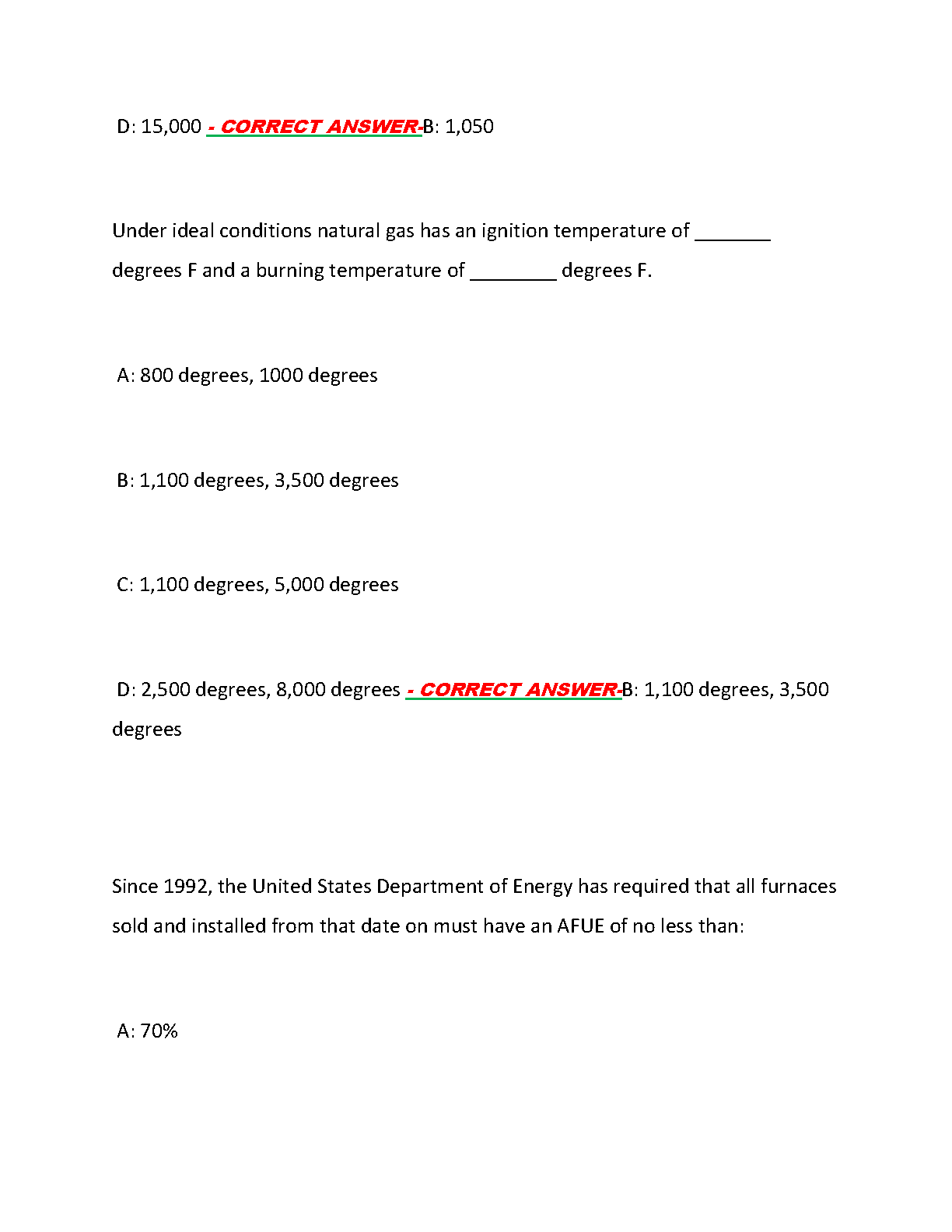 D: 15,000 - CORRECT ANSWER-B: 1,050

Under ideal conditions natural gas has an ignition temperature of _______ degrees F and a burning temperature of ________ degrees F.

A: 800 degrees, 1000 degrees

B: 1,100 degrees, 3,500 degrees

C: 1,100 degrees, 5,000 degrees

D: 2,500 degrees, 8,000 degrees - CORRECT ANSWER-B: 1,100 degrees, 3,500 degrees

Since 1992, the United States Department of Energy has required that all furnaces sold and installed from that date on must have an AFUE of no less than:

A: 70%